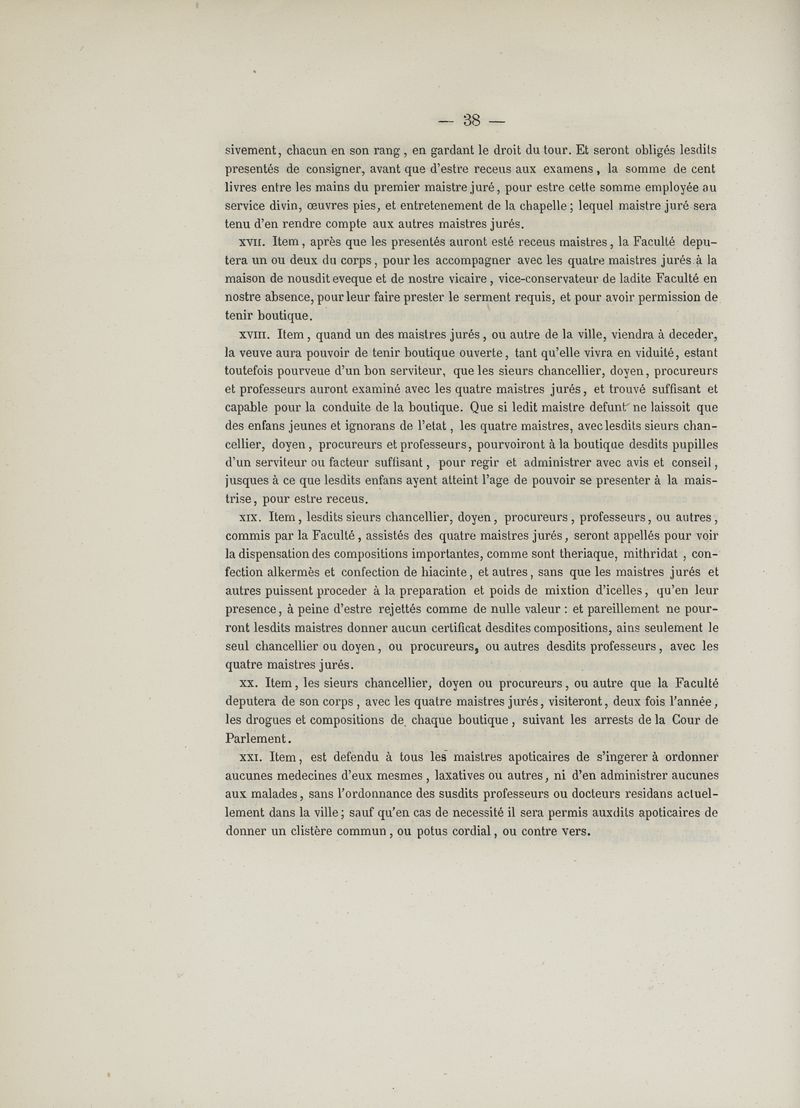 — 38 —

sivement, chacun en son rang, en gardant le droit du tour. Et seront obligés lesdits presentés de consigner, avant que d'estre receus aux examens, la somme de cent livres entre les mains du premier maistre juré, pour estre cette somme employée au service divin, œuvres pies, et entretenement de la chapelle; lequel maistre juré sera tenu d'en rendre compte aux autres maistres jurés.

XVII. Item, après que les presentés auront esté receus maistres, la Faculté deputera un ou deux du corps, pour les accompagner avec les quatre maistres jurés à la maison de nousdit eveque et de nostre vicaire, vice-conservateur de ladite Faculté en nostre absence, pour leur faire prester le serment requis, et pour avoir permission de tenir boutique.

XVIII. Item, quand un des maistres jurés, ou autre de la ville, viendra à deceder, la veuve aura pouvoir de tenir boutique ouverte, tant qu'elle vivra en viduité, estant toutefois pourveue d'un bon serviteur, que les sieurs chancellier, doyen, procureurs et professeurs auront examiné avec les quatre maistres jurés, et trouvé suffisant et capable pour la conduite de la boutique. Que si ledit maistre defunt ne laissoit que des enfans jeunes et ignorans de l'etat, les quatre maistres, avec lesdits sieurs chancellier, doyen, procureurs et professeurs, pourvoiront à la boutique desdits pupilles d'un serviteur ou facteur suffisant, pour regir et administrer avec avis et conseil, jusques à ce que lesdits enfans ayent atteint l'age de pouvoir se presenter à la maistrise, pour estre receus.

XIX. Item, lesdits sieurs chancellier, doyen, procureurs, professeurs, ou autres, commis par la Faculté, assistés des quatre maistres jurés, seront appellés pour voir la dispensation des compositions importantes, comme sont theriaque, mithridat, confection alkermès et confection de hiacinte, et autres, sans que les maistres jurés et autres puissent proceder à la preparation et poids de mixtion d'icelles, qu'en leur presence, à peine d'estre rejettés comme de nulle valeur : et pareillement ne pourront lesdits maistres donner aucun certificat desdites compositions, ains seulement le seul chancellier ou doyen, ou procureurs, ou autres desdits professeurs, avec les quatre maistres jurés.

XX. Item, les sieurs chancellier, doyen ou procureurs, ou autre que la Faculté deputera de son corps, avec les quatre maistres jurés, visiteront, deux fois l'année, les drogues et compositions de chaque boutique, suivant les arrests de la Cour de Parlement.

XXI. Item, est defendu à tous les maistres apoticaires de s'ingerer à ordonner aucunes medecines d'eux mesmes, laxatives ou autres, ni d'en administrer aucunes aux malades, sans l'ordonnance des susdits professeurs ou docteurs residans actuellement dans la ville; sauf qu'en cas de necessité il sera permis auxdits apoticaires de donner un clistère commun, ou potus cordial, ou contre vers.